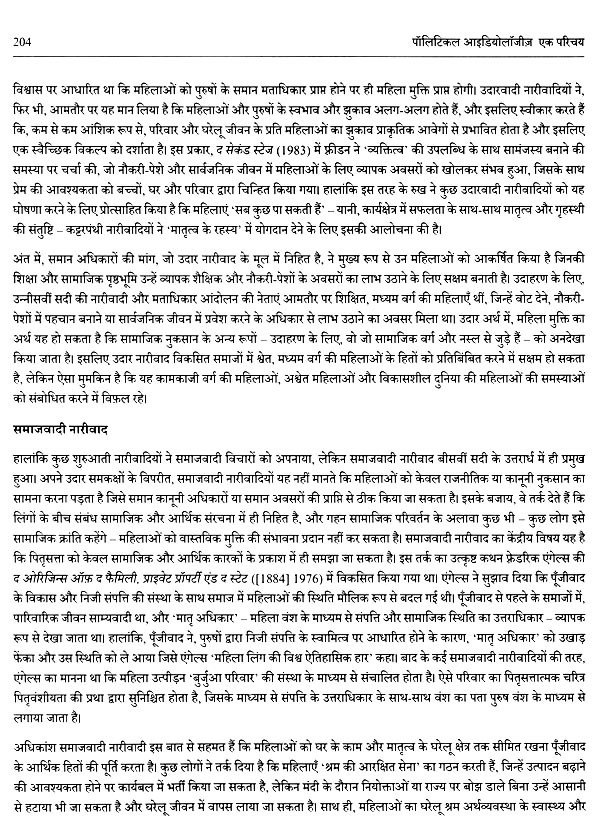 204 पॉलिटिकल आइडियोलॉजीज़ एक परिचय

विश्वास पर आधारित था कि महिलाओं को पुरुषों के समान मताधिकार प्राप्त होने पर ही महिला मुक्ति प्राप्त होगी। उदारवादी नारीवादियों ने, फिर भी, आमतौर पर यह मान लिया है कि महिलाओं और पुरुषों के स्वभाव और झुकाव अलग-अलग होते हैं, और इसलिए स्वीकार करते हैं कि, कम से कम आंशिक रूप से, परिवार और घरेलू जीवन के प्रति महिलाओं का झुकाव प्राकृतिक आवेगों से प्रभावित होता है और इसलिए एक स्वैच्छिक विकल्प को दर्शाता है। इस प्रकार, द सेकंड स्टेज (1983) में फ्रीडन ने 'व्यक्तित्व' की उपलब्धि के साथ सामंजस्य बनाने की समस्या पर चर्चा की, जो नौकरी-पेशे और सार्वजनिक जीवन में महिलाओं के लिए व्यापक अवसरों को खोलकर संभव हुआ, जिसके साथ प्रेम की आवश्यकता को बच्चों, घर और परिवार द्वारा चिन्हित किया गया। हालांकि इस तरह के रुख ने कुछ उदारवादी नारीवादियों को यह घोषणा करने के लिए प्रोत्साहित किया है कि महिलाएं 'सब कुछ पा सकती हैं' – यानी, कार्यक्षेत्र में सफलता के साथ-साथ मातृत्व और गृहस्थी की संतुष्टि – कट्टरपंथी नारीवादियों ने 'मातृत्व के रहस्य' में योगदान देने के लिए इसकी आलोचना की है।

अंत में, समान अधिकारों की मांग, जो उदार नारीवाद के मूल में निहित है, ने मुख्य रूप से उन महिलाओं को आकर्षित किया है जिनकी शिक्षा और सामाजिक पृष्ठभूमि उन्हें व्यापक शैक्षिक और नौकरी-पेशों के अवसरों का लाभ उठाने के लिए सक्षम बनाती है। उदाहरण के लिए, उन्नीसवीं सदी की नारीवादी और मताधिकार आंदोलन की नेताएं आमतौर पर शिक्षित, मध्यम वर्ग की महिलाएँ थीं, जिन्हें वोट देने, नौकरी-पेशों में पहचान बनाने या सार्वजनिक जीवन में प्रवेश करने के अधिकार से लाभ उठाने का अवसर मिला था। उदार अर्थ में, महिला मुक्ति का अर्थ यह हो सकता है कि सामाजिक नुकसान के अन्य रूपों – उदाहरण के लिए, वो जो सामाजिक वर्ग और नस्ल से जुड़े हैं – को अनदेखा किया जाता है। इसलिए उदार नारीवाद विकसित समाजों में श्वेत, मध्यम वर्ग की महिलाओं के हितों को प्रतिबिंबित करने में सक्षम हो सकता है, लेकिन ऐसा मुमकिन है कि यह कामकाजी वर्ग की महिलाओं, अश्वेत महिलाओं और विकासशील दुनिया की महिलाओं की समस्याओं को संबोधित करने में विफल रहे।

समाजवादी नारीवाद

हालांकि कुछ शुरुआती नारीवादियों ने समाजवादी विचारों को अपनाया, लेकिन समाजवादी नारीवाद बीसवीं सदी के उत्तरार्ध में ही प्रमुख हुआ। अपने उदार समकक्षों के विपरीत, समाजवादी नारीवादियों यह नहीं मानते कि महिलाओं को केवल राजनीतिक या कानूनी नुकसान का सामना करना पड़ता है जिसे समान कानूनी अधिकारों या समान अवसरों की प्राप्ति से ठीक किया जा सकता है। इसके बजाय, वे तर्क देते हैं कि लिंगों के बीच संबंध सामाजिक और आर्थिक संरचना में ही निहित है, और गहन सामाजिक परिवर्तन के अलावा कुछ भी – कुछ लोग इसे सामाजिक क्रांति कहेंगे – महिलाओं को वास्तविक मुक्ति की संभावना प्रदान नहीं कर सकता है। समाजवादी नारीवाद का केंद्रीय विषय यह है कि पितृसत्ता को केवल सामाजिक और आर्थिक कारकों के प्रकाश में ही समझा जा सकता है। इस तर्क का उत्कृष्ट कथन फ्रेडरिक एंगेल्स की द ओरिजिन्स ऑफ़ द फैमिली, प्राइवेट प्रॉपर्टी एंड द स्टेट ([1884] 1976) में विकसित किया गया था। एंगेल्स ने सुझाव दिया कि पूँजीवाद के विकास और निजी संपत्ति की संस्था के साथ समाज में महिलाओं की स्थिति मौलिक रूप से बदल गई थी। पूँजीवाद से पहले के समाजों में, पारिवारिक जीवन साम्यवादी था, और 'मातृ अधिकार' – महिला वंश के माध्यम से संपत्ति और सामाजिक स्थिति का उत्तराधिकार – व्यापक रूप से देखा जाता था। हालांकि, पूँजीवाद ने, पुरुषों द्वारा निजी संपत्ति के स्वामित्व पर आधारित होने के कारण, 'मातृ अधिकार' को उखाड़ फेंका और उस स्थिति को ले आया जिसे एंगेल्स 'महिला लिंग की विश्व ऐतिहासिक हार' कहा। बाद के कई समाजवादी नारीवादियों की तरह, एंगेल्स का मानना था कि महिला उत्पीड़न 'बुर्जुआ परिवार' की संस्था के माध्यम से संचालित होता है। ऐसे परिवार का पितृसत्तात्मक चरित्र पितृवंशीयता की प्रथा द्वारा सुनिश्चित होता है, जिसके माध्यम से संपत्ति के उत्तराधिकार के साथ-साथ वंश का पता पुरुष वंश के माध्यम से लगाया जाता है।

अधिकांश समाजवादी नारीवादी इस बात से सहमत हैं कि महिलाओं को घर के काम और मातृत्व के घरेलू क्षेत्र तक सीमित रखना पूँजीवाद के आर्थिक हितों की पूर्ति करता है। कुछ लोगों ने तर्क दिया है कि महिलाएँ 'श्रम की आरक्षित सेना' का गठन करती हैं, जिन्हें उत्पादन बढ़ाने की आवश्यकता होने पर कार्यबल में भर्ती किया जा सकता है, लेकिन मंदी के दौरान नियोक्ताओं या राज्य पर बोझ डाले बिना उन्हें आसानी से हटाया भी जा सकता है और घरेलू जीवन में वापस लाया जा सकता है। साथ ही, महिलाओं का घरेलू श्रम अर्थव्यवस्था के स्वास्थ्य और